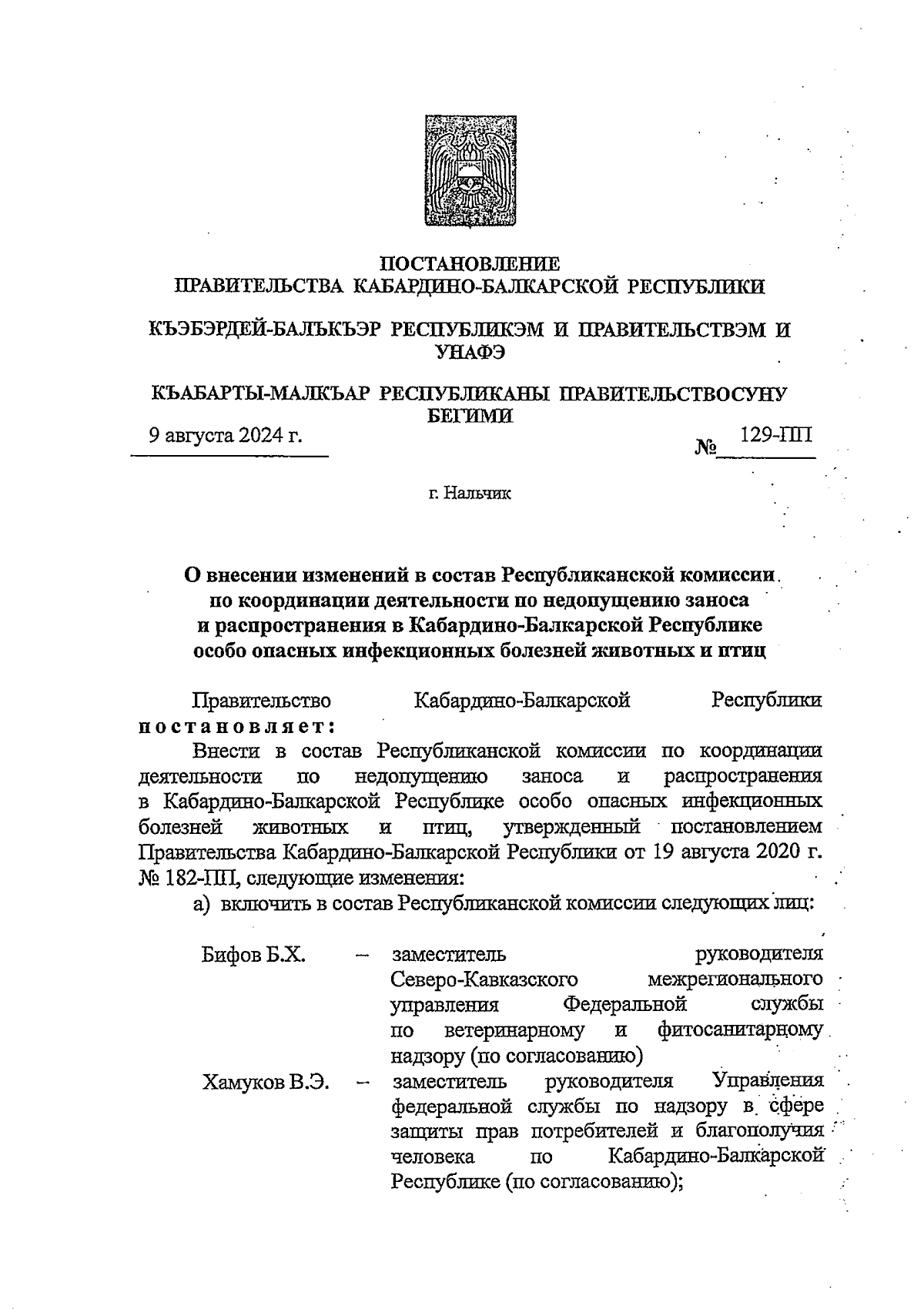 ПОСТАНОВЛЕНИЕ
ПРАВИТЕЛЬСТВА КАБАРДИНО-БАЛКАРСКОЙ РЕСПУБЛИКИ

КЪЭБЭРДЕЙ-БАЛЪКЪЭР РЕСПУБЛИКЭМ И ПРАВИТЕЛЬСТВЭМ И УНАФЭ

КЪАБАРТЫ-МАЛКЪАР РЕСПУБЛИКАНЫ ПРАВИТЕЛЬСТВОСУНУ БЕГИМИ

9 августа 2024 г. № 129-ПП

г. Нальчик

О внесении изменений в состав Республиканской комиссии по координации деятельности по недопущению заноса и распространения в Кабардино-Балкарской Республике особо опасных инфекционных болезней животных и птиц

Правительство Кабардино-Балкарской Республики постановляет:

Внести в состав Республиканской комиссии по координации деятельности по недопущению заноса и распространения в Кабардино-Балкарской Республике особо опасных инфекционных болезней животных и птиц, утвержденный постановлением Правительства Кабардино-Балкарской Республики от 19 августа 2020 г. № 182-ПП, следующие изменения:

а) включить в состав Республиканской комиссии следующих лиц:

Бифов Б.Х. – заместитель руководителя Северо-Кавказского межрегионального управления Федеральной службы по ветеринарному и фитосанитарному надзору (по согласованию)

Хамуков В.Э. – заместитель руководителя Управления федеральной службы по надзору в сфере защиты прав потребителей и благополучия человека по Кабардино-Балкарской Республике (по согласованию);